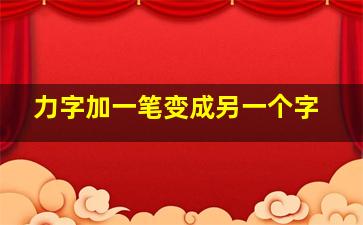 力字加一笔变成另一个字